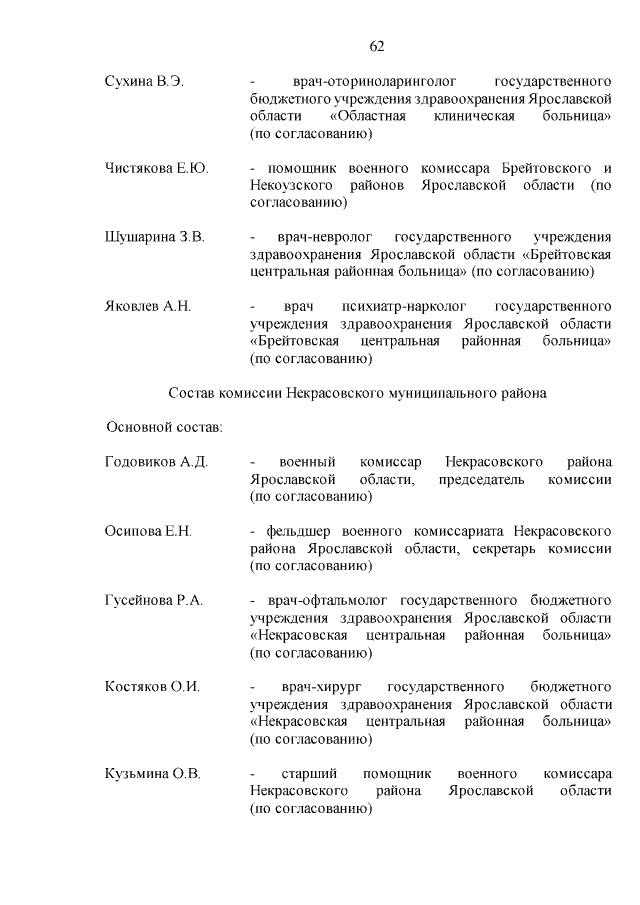 62

Сухина В.Э. - врач-оториноларинголог государственного бюджетного учреждения здравоохранения Ярославской области «Областная клиническая больница» (по согласованию)

Чистякова Е.Ю. - помощник военного комиссара Брейтовского и Некоузского районов Ярославской области (по согласованию)

Шушарина З.В. - врач-невролог государственного учреждения здравоохранения Ярославской области «Брейтовская центральная районная больница» (по согласованию)

Яковлев А.Н. - врач психиатр-нарколог государственного учреждения здравоохранения Ярославской области «Брейтовская центральная районная больница» (по согласованию)

Состав комиссии Некрасовского муниципального района

Основной состав:

Годовиков А.Д. - военный комиссар Некрасовского района Ярославской области, председатель комиссии (по согласованию)

Осипова Е.Н. - фельдшер военного комиссариата Некрасовского района Ярославской области, секретарь комиссии (по согласованию)

Гусейнова Р.А. - врач-офтальмолог государственного бюджетного учреждения здравоохранения Ярославской области «Некрасовская центральная районная больница» (по согласованию)

Костяков О.И. - врач-хирург государственного бюджетного учреждения здравоохранения Ярославской области «Некрасовская центральная районная больница» (по согласованию)

Кузьмина О.В. - старший помощник военного комиссара Некрасовского района Ярославской области (по согласованию)